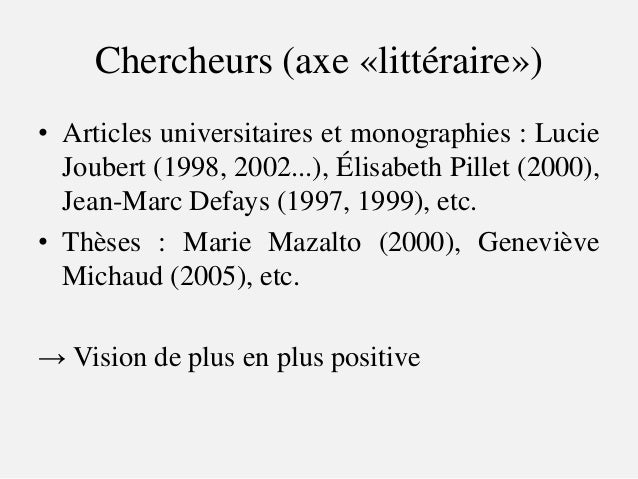 Chercheurs (axe «littéraire»)

• Articles universitaires et monographies : Lucie Joubert (1998, 2002...), Élisabeth Pillet (2000), Jean-Marc Defays (1997, 1999), etc.
• Thèses : Marie Mazalto (2000), Geneviève Michaud (2005), etc.

→ Vision de plus en plus positive